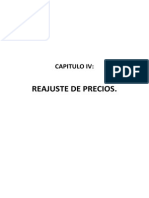 CAPITULO IV:

PDF

REAJUSTE DE PRECIOS.